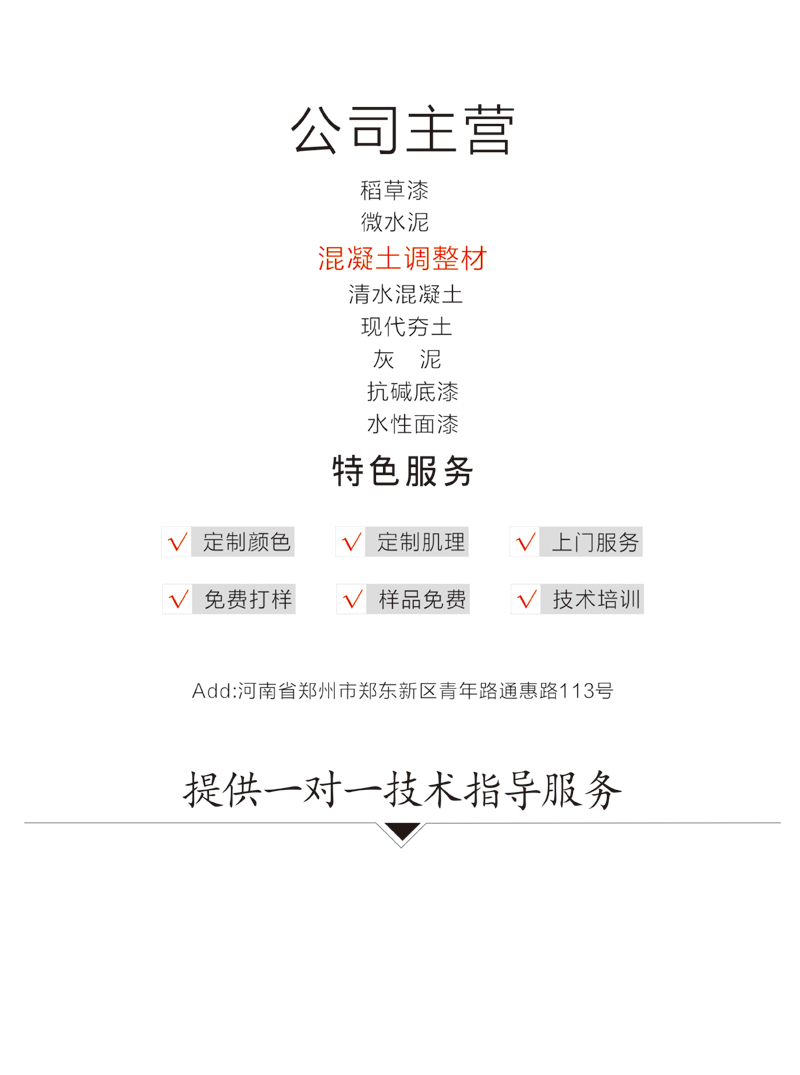 公司主营

稻草漆
微水泥
混凝土调整材
清水混凝土
现代夯土
灰 泥
抗碱底漆
水性面漆

特色服务

√ 定制颜色 √ 定制肌理 √ 上门服务

√ 免费打样 √ 样品免费 √ 技术培训

Add:河南省郑州市郑东新区青年路通惠路113号

提供一对一技术指导服务